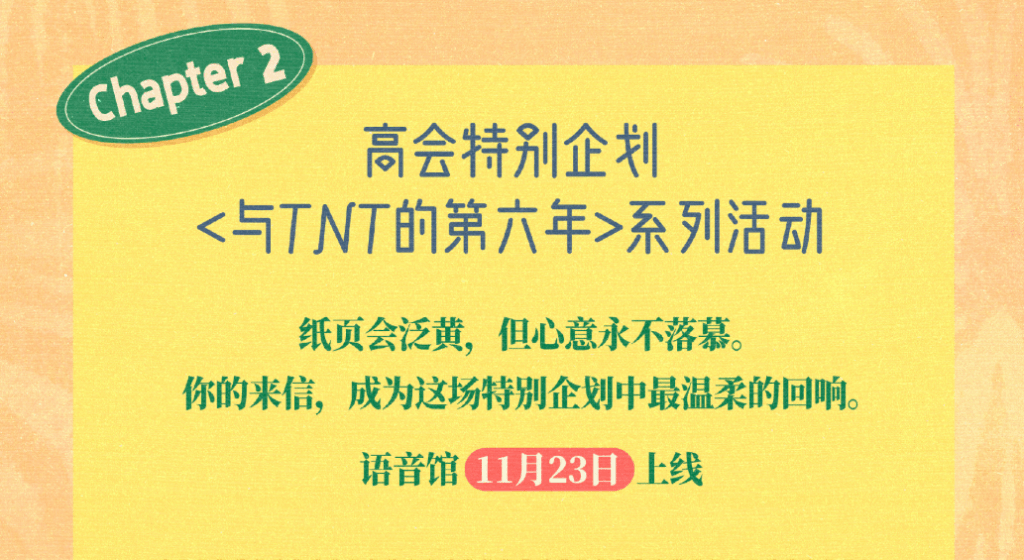 Chapter 2

高会特别企划
<与TNT的第六年>系列活动

纸页会泛黄，但心意永不落幕。
你的来信，成为这场特别企划中最温柔的回响。

语音馆 11月23日 上线